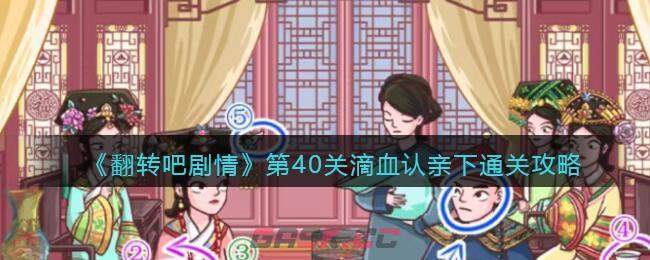 ⑤
《翻转吧剧情》第40关滴血认亲下通关攻略
②
③
④